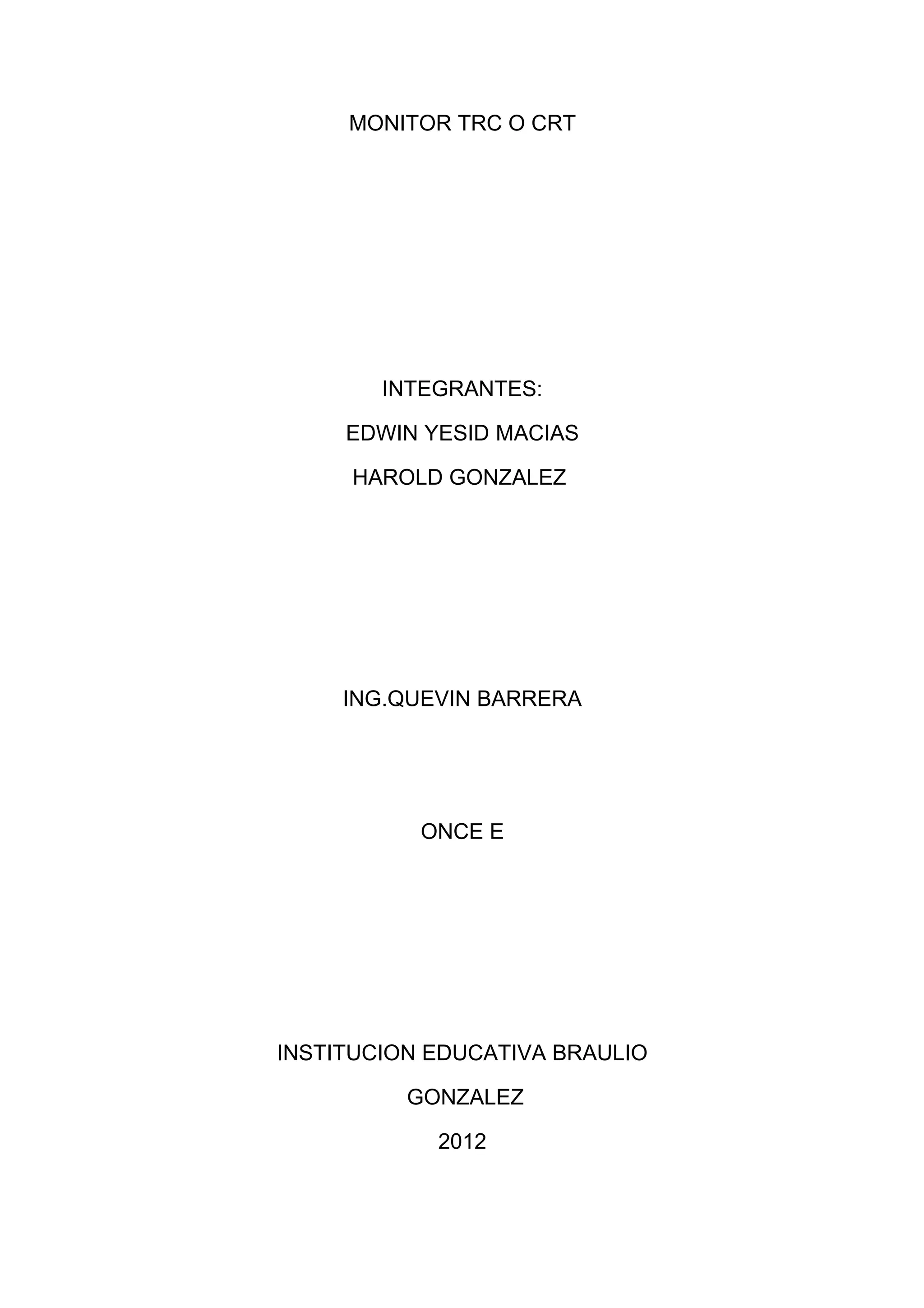 MONITOR TRC O CRT

INTEGRANTES:
EDWIN YESID MACIAS
HAROLD GONZALEZ

ING.QUEVIN BARRERA

ONCE E

INSTITUCION EDUCATIVA BRAULIO GONZALEZ
2012